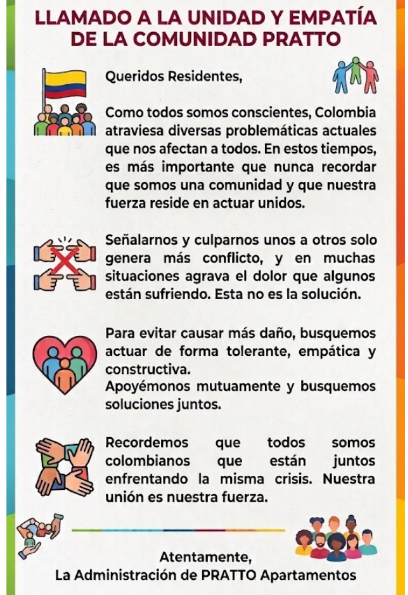 LLAMADO A LA UNIDAD Y EMPATÍA DE LA COMUNIDAD PRATTO

Queridos Residentes,

Como todos somos conscientes, Colombia atraviesa diversas problemáticas actuales que nos afectan a todos. En estos tiempos, es más importante que nunca recordar que somos una comunidad y que nuestra fuerza reside en actuar unidos.

Señalarnos y culparnos unos a otros solo genera más conflicto, y en muchas situaciones agrava el dolor que algunos están sufriendo. Esta no es la solución.

Para evitar causar más daño, busquemos actuar de forma tolerante, empática y constructiva.
Apoyémonos mutuamente y busquemos soluciones juntos.

Recordemos que todos somos colombianos que están juntos enfrentando la misma crisis. Nuestra unión es nuestra fuerza.

Atentamente,
La Administración de PRATTO Apartamentos